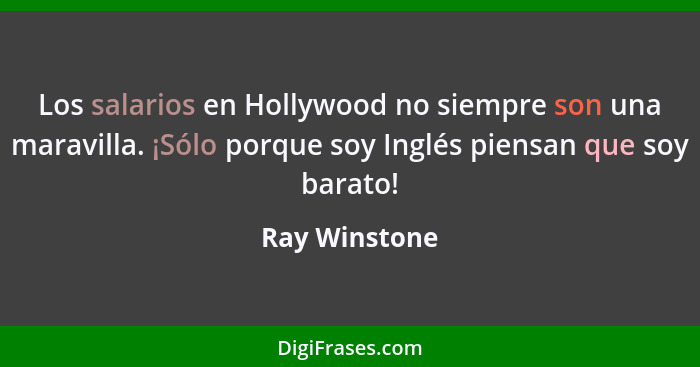 Los salarios en Hollywood no siempre son una maravilla. ¡Sólo porque soy Inglés piensan que soy barato!

Ray Winstone

DigiFrases.com